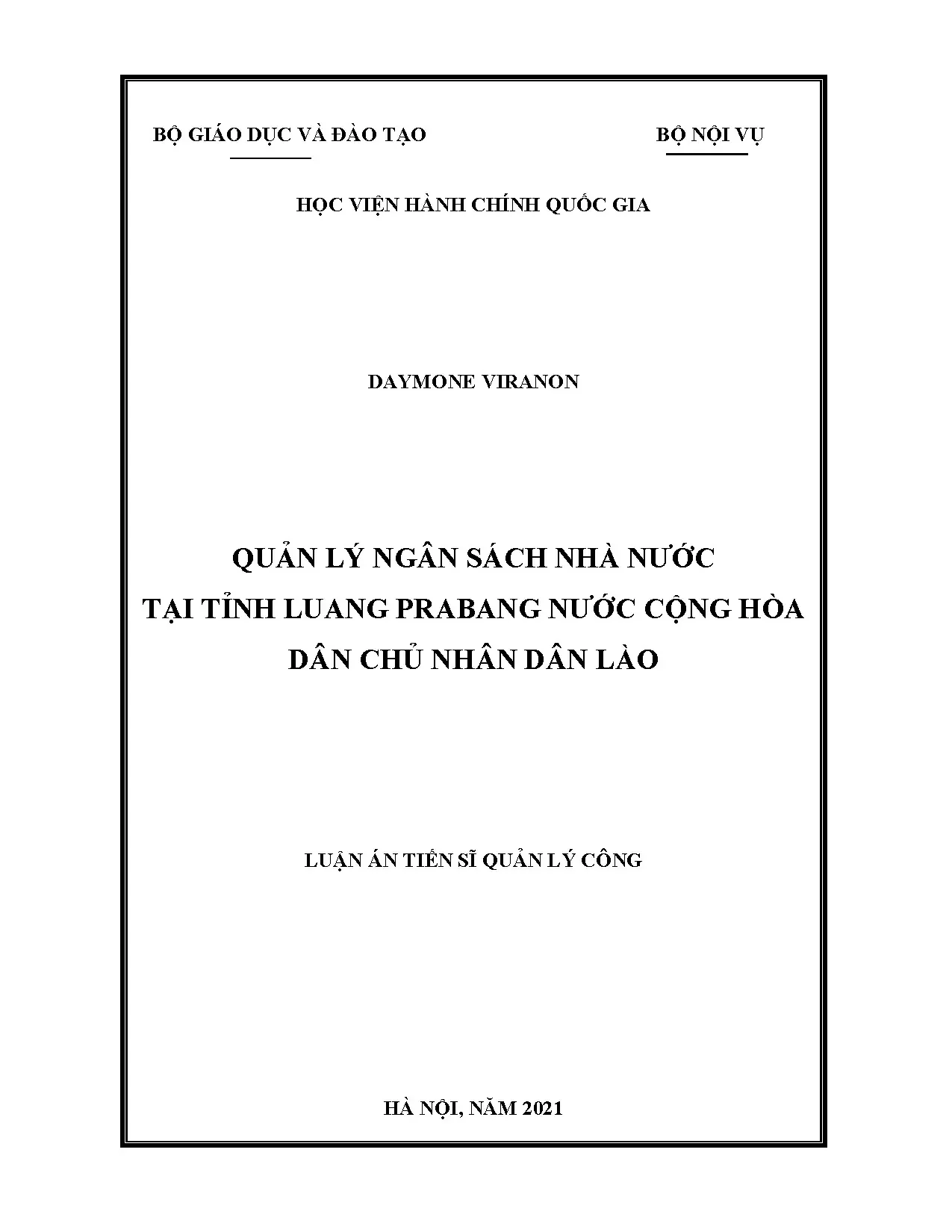 BỘ GIÁO DỤC VÀ ĐÀO TẠO

BỘ NỘI VỤ

HỌC VIỆN HÀNH CHÍNH QUỐC GIA

DAYMONE VIRANON

QUẢN LÝ NGÂN SÁCH NHÀ NƯỚC
TẠI TỈNH LUANG PRABANG NƯỚC CỘNG HÒA
DÂN CHỦ NHÂN DÂN LÀO

LUẬN ÁN TIẾN SĨ QUẢN LÝ CÔNG

HÀ NỘI, NĂM 2021